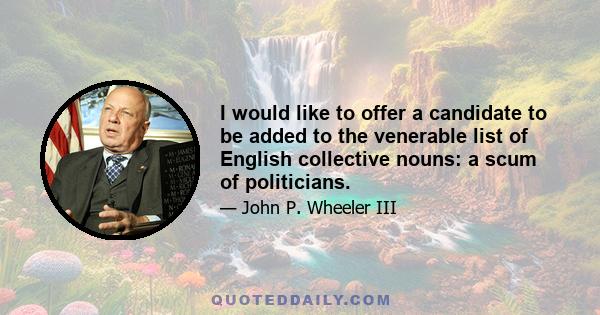 I would like to offer a candidate to be added to the venerable list of English collective nouns: a scum of politicians.

— John P. Wheeler III

QUOTEDDAILY.COM